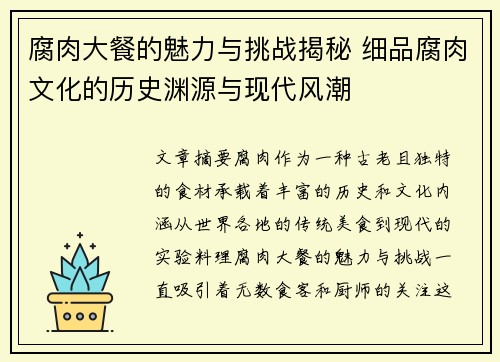 腐肉大餐的魅力与挑战揭秘 细品腐肉文化的历史渊源与现代风潮

文章摘要腐肉作为一种古老且独特的食材承载着丰富的历史和文化内涵从世界各地的传统美食到现代的实验料理腐肉大餐的魅力与挑战一直吸引着无数食客和厨师的关注这